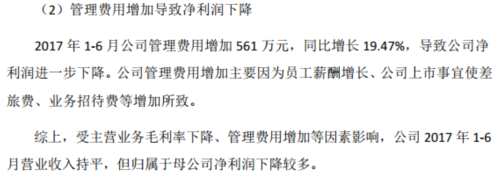 （2）管理费用增加导致净利润下降

2017 年 1-6 月公司管理费用增加 561 万元，同比增长 19.47%，导致公司净利润进一步下降。公司管理费用增加主要因为员工薪酬增长、公司上市事宜使差旅费、业务招待费等增加所致。

综上，受主营业务毛利率下降、管理费用增加等因素影响，公司 2017 年 1-6 月营业收入持平，但归属于母公司净利润下降较多。